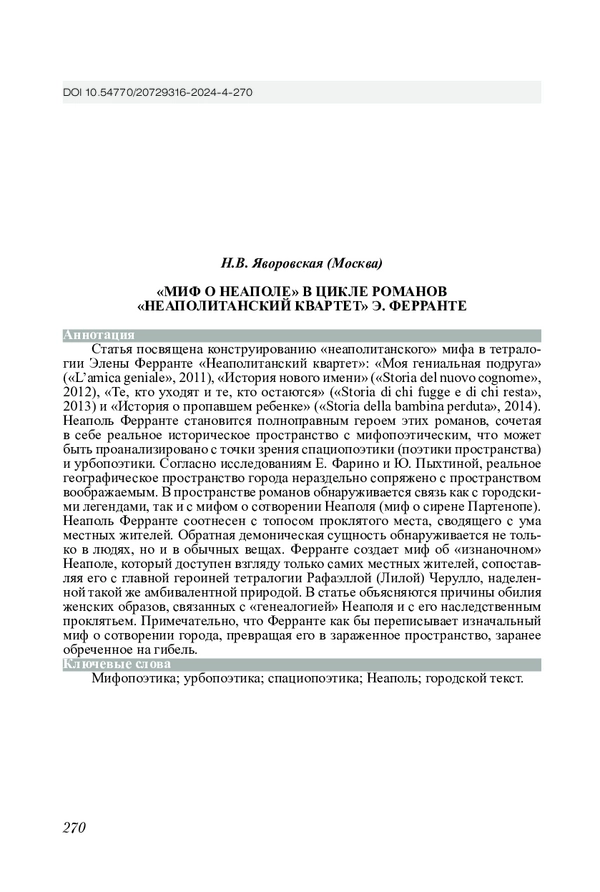 DOI 10.54770/20729316-2024-4-270

Н.В. Яворовская (Москва)

«МИФ О НЕАПОЛЕ» В ЦИКЛЕ РОМАНОВ «НЕАПОЛИТАНСКИЙ КВАРТЕТ» Э. ФЕРРАНТЕ

Аннотация

Статья посвящена конструированию «неаполитанского» мифа в тетралогии Элены Ферранте «Неаполитанский квартет»: «Моя гениальная подруга» («L'amica geniale», 2011), «История нового имени» («Storia del nuovo cognome», 2012), «Те, кто уходят и те, кто остаются» («Storia di chi fugge e di chi resta», 2013) и «История о пропавшем ребенке» («Storia della bambina perduta», 2014). Неаполь Ферранте становится полноправным героем этих романов, сочетая в себе реальное историческое пространство с мифопоэтическим, что может быть проанализировано с точки зрения спациопоэтики (поэтики пространства) и урбопоэтики. Согласно исследованиям Е. Фарино и Ю. Пыхтиной, реальное географическое пространство города нераздельно сопряжено с пространством воображаемым. В пространстве романов обнаруживается связь как с городскими легендами, так и с мифом о сотворении Неаполя (миф о сирене Партенопе). Неаполь Ферранте соотнесен с топосом проклятого места, сводящего с ума местных жителей. Обратная демоническая сущность обнаруживается не только в людях, но и в обычных вещах. Ферранте создает миф об «изнаночном» Неаполе, который доступен взгляду только самих местных жителей, сопоставляя его с главной героиней тетралогии Рафаэллой (Лилой) Черулло, наделенной такой же амбивалентной природой. В статье объясняются причины обилия женских образов, связанных с «генеалогией» Неаполя и с его наследственным проклятьем. Примечательно, что Ферранте как бы переписывает изначальный миф о сотворении города, превращая его в зараженное пространство, заранее обреченное на гибель.

Ключевые слова

Мифопоэтика; урбопоэтика; спациопоэтика; Неаполь; городской текст.

270